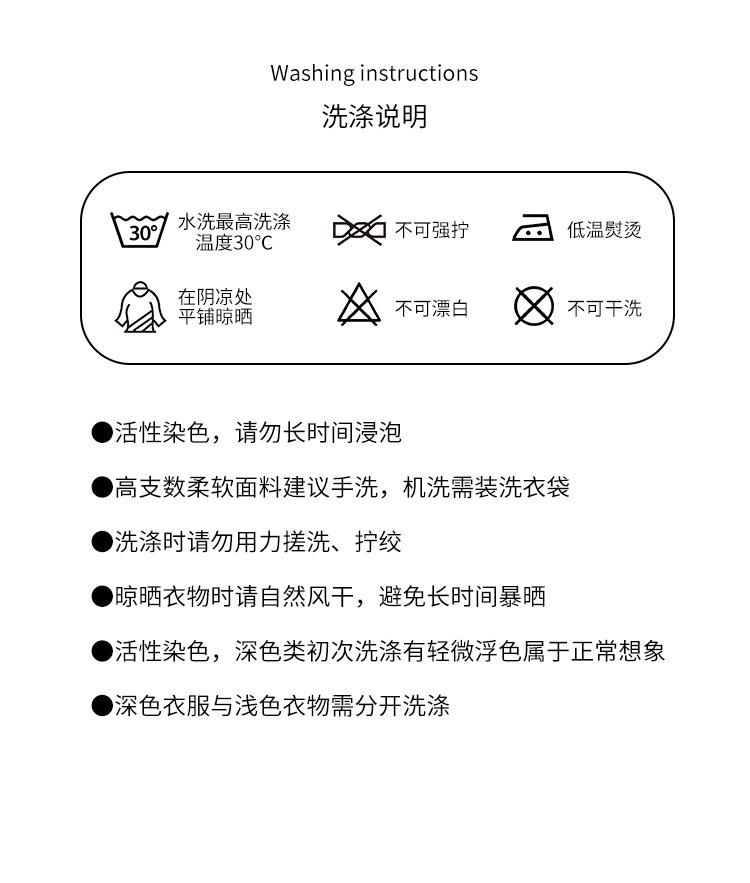 Washing instructions

洗涤说明

30° 水洗最高洗涤温度30°C

不可强拧

低温熨烫

在阴凉处平铺晾晒

不可漂白

不可干洗

●活性染色，请勿长时间浸泡

●高支数柔软面料建议手洗，机洗需装洗衣袋

●洗涤时请勿用力搓洗、拧绞

●晾晒衣物时请自然风干，避免长时间暴晒

●活性染色，深色类初次洗涤有轻微浮色属于正常想象

●深色衣服与浅色衣物需分开洗涤